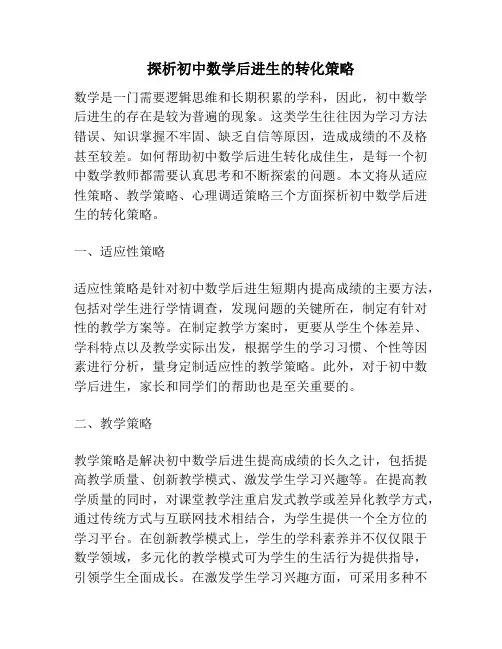 探析初中数学后进生的转化策略

数学是一门需要逻辑思维和长期积累的学科，因此，初中数学后进生的存在是较为普遍的现象。这类学生往往因为学习方法错误、知识掌握不牢固、缺乏自信等原因，造成成绩的不及格甚至较差。如何帮助初中数学后进生转化成佳生，是每一个初中数学教师都需要认真思考和不断探索的问题。本文将从适应性策略、教学策略、心理调适策略三个方面探析初中数学后进生的转化策略。

一、适应性策略

适应性策略是针对初中数学后进生短期内提高成绩的主要方法，包括对学生进行学情调查，发现问题的关键所在，制定有针对性的教学方案等。在制定教学方案时，更要从学生个体差异、学科特点以及教学实际出发，根据学生的学习习惯、个性等因素进行分析，量身定制适应性的教学策略。此外，对于初中数学后进生，家长和同学们的帮助也是至关重要的。

二、教学策略

教学策略是解决初中数学后进生提高成绩的长久之计，包括提高教学质量、创新教学模式、激发学生学习兴趣等。在提高教学质量的同时，对课堂教学注重启发式教学或差异化教学方式，通过传统方式与互联网技术相结合，为学生提供一个全方位的学习平台。在创新教学模式上，学生的学科素养并不仅仅限于数学领域，多元化的教学模式可为学生的生活行为提供指导，引领学生全面成长。在激发学生学习兴趣方面，可采用多种不